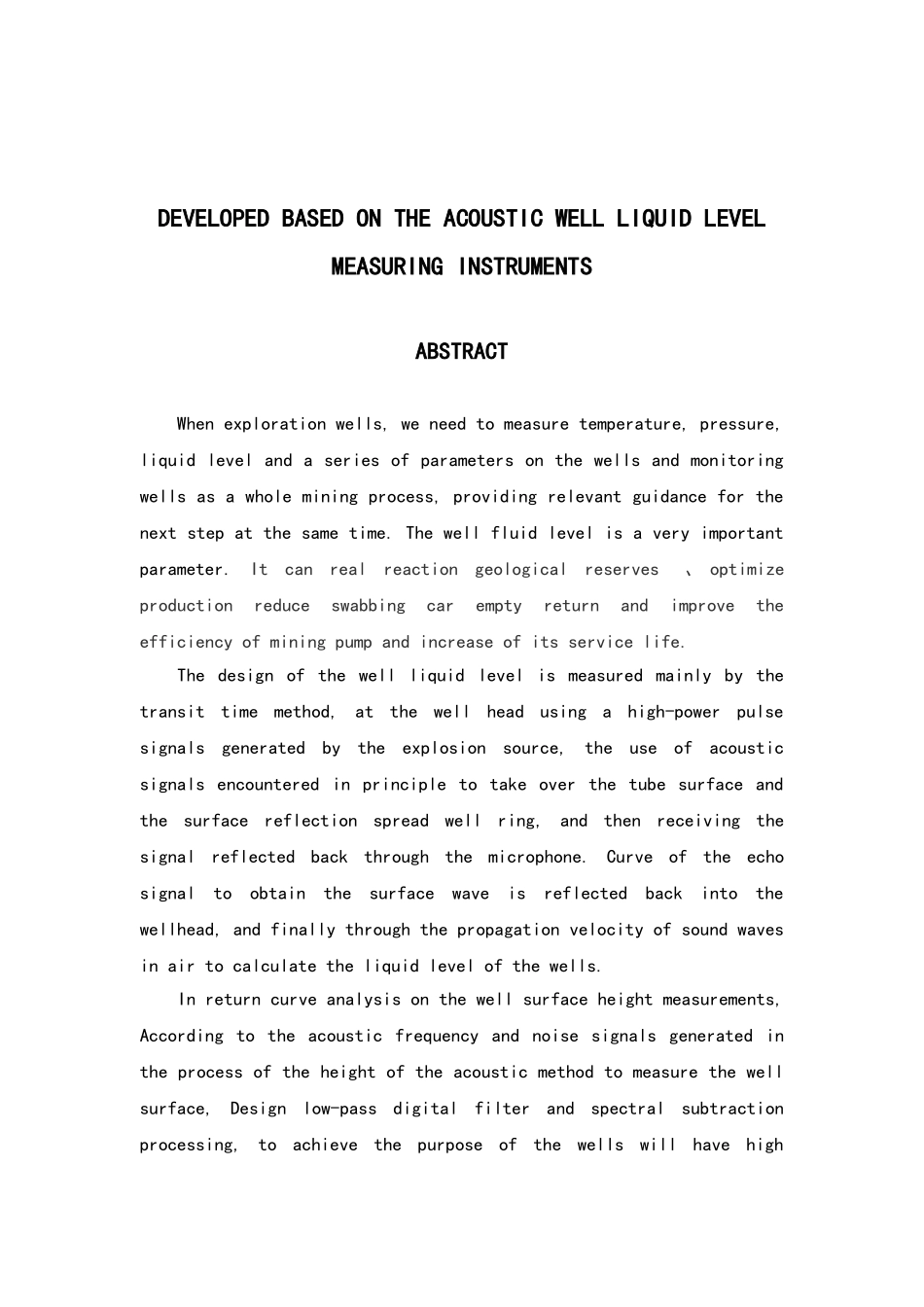 DEVELOPED BASED ON THE ACOUSTIC WELL LIQUID LEVEL MEASURING INSTRUMENTS

ABSTRACT

When exploration wells, we need to measure temperature, pressure, liquid level and a series of parameters on the wells and monitoring wells as a whole mining process, providing relevant guidance for the next step at the same time. The well fluid level is a very important parameter. It can real reaction geological reserves 、optimize production reduce swabbing car empty return and improve the efficiency of mining pump and increase of its service life.

The design of the well liquid level is measured mainly by the transit time method, at the well head using a high-power pulse signals generated by the explosion source, the use of acoustic signals encountered in principle to take over the tube surface and the surface reflection spread well ring, and then receiving the signal reflected back through the microphone. Curve of the echo signal to obtain the surface wave is reflected back into the wellhead, and finally through the propagation velocity of sound waves in air to calculate the liquid level of the wells.

In return curve analysis on the well surface height measurements, According to the acoustic frequency and noise signals generated in the process of the height of the acoustic method to measure the well surface, Design low-pass digital filter and spectral subtraction processing, to achieve the purpose of the wells will have high